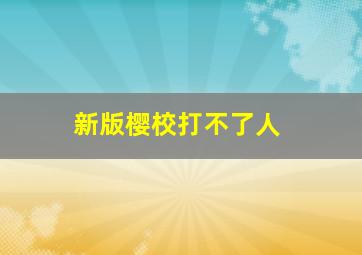 新版樱校打不了人